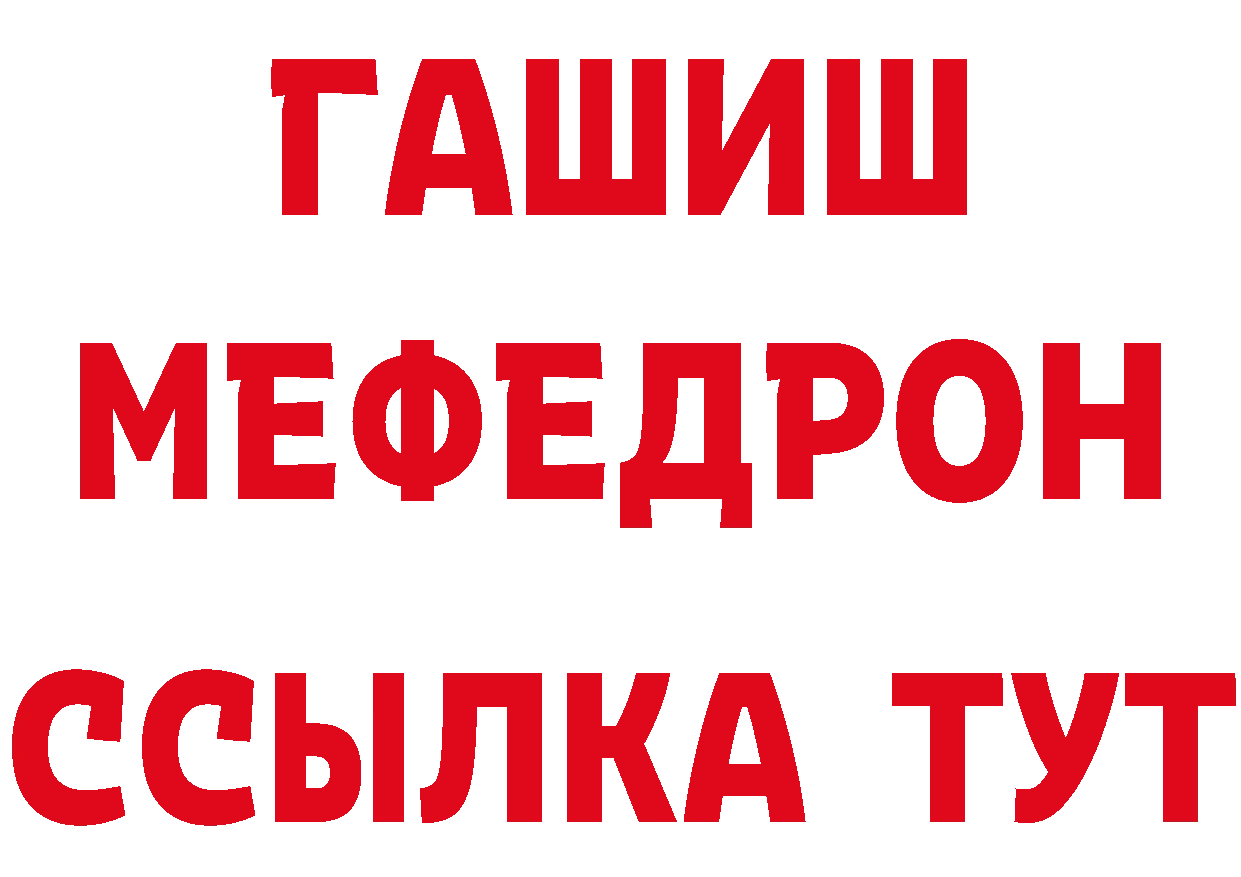 ГАШИШ
МЕФЕДРОН
ССЫЛКА ТУТ